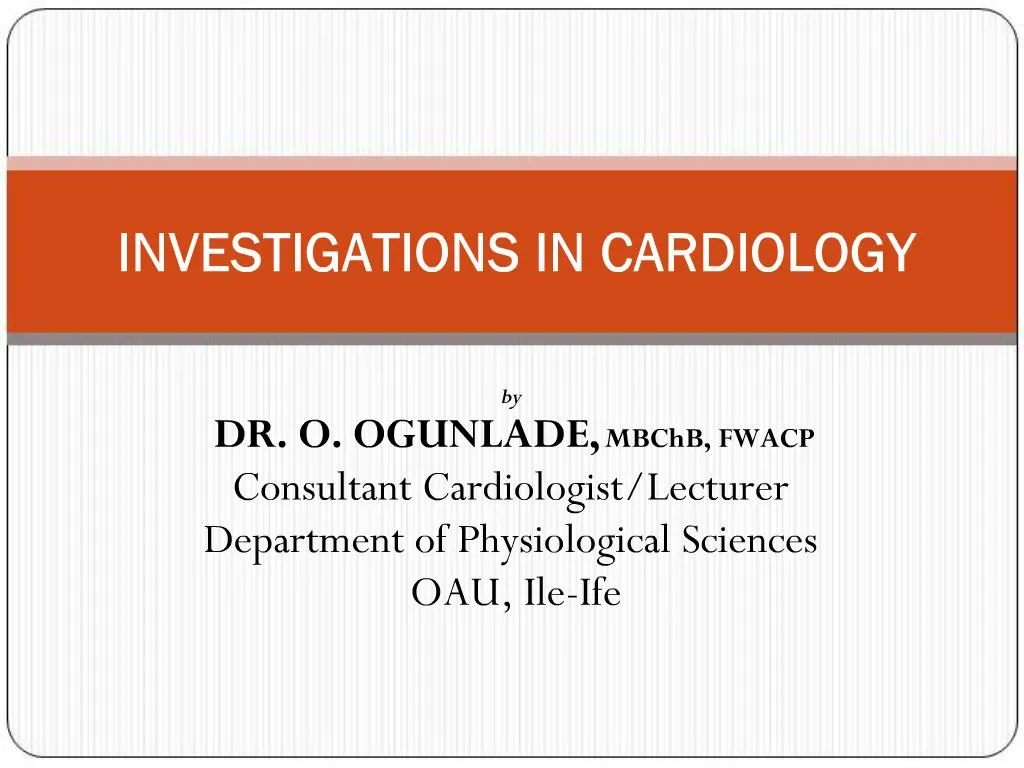 INVESTIGATIONS IN CARDIOLOGY

by

DR. O. OGUNLADE, MBChB, FWACP
Consultant Cardiologist/Lecturer
Department of Physiological Sciences
OAU, Ile-Ife